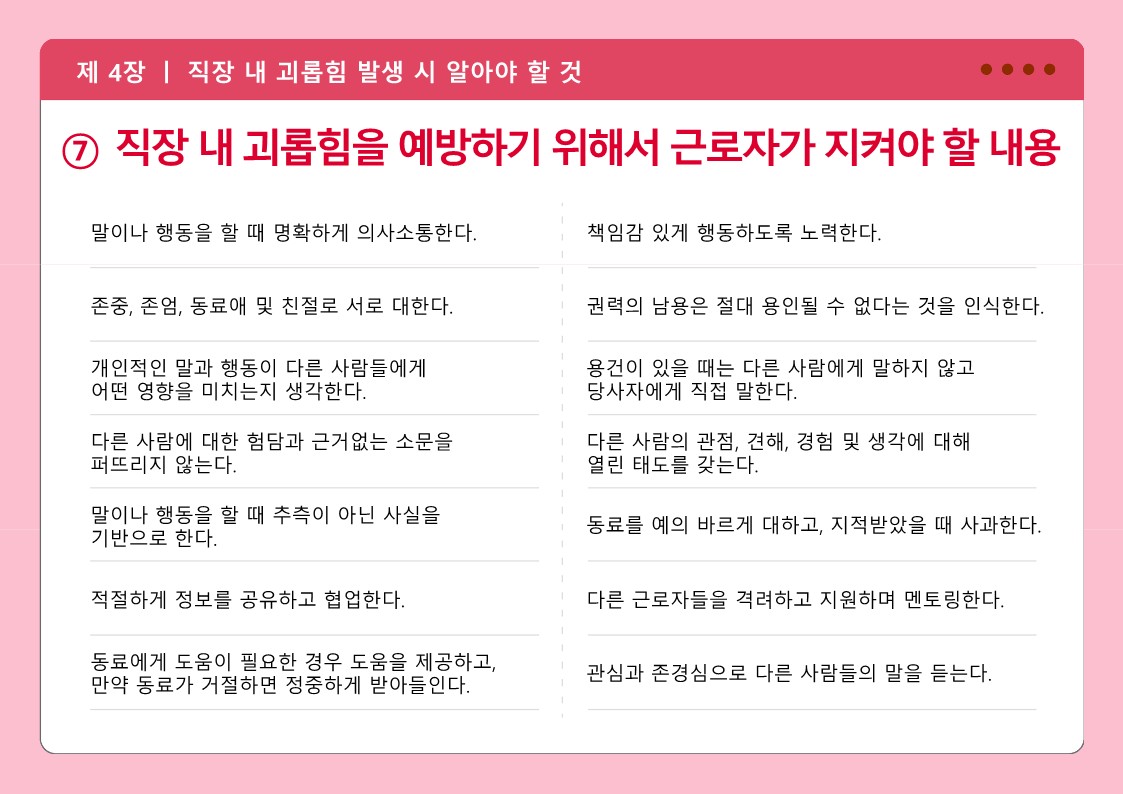 제 4장 | 직장 내 괴롭힘 발생 시 알아야 할 것

⑦ 직장 내 괴롭힘을 예방하기 위해서 근로자가 지켜야 할 내용

말이나 행동을 할 때 명확하게 의사소통한다.

존중, 존엄, 동료애 및 친절로 서로 대한다.

개인적인 말과 행동이 다른 사람들에게 어떤 영향을 미치는지 생각한다.

다른 사람에 대한 험담과 근거없는 소문을 퍼뜨리지 않는다.

말이나 행동을 할 때 추측이 아닌 사실을 기반으로 한다.

적절하게 정보를 공유하고 협업한다.

동료에게 도움이 필요한 경우 도움을 제공하고, 만약 동료가 거절하면 정중하게 받아들인다.

책임감 있게 행동하도록 노력한다.

권력의 남용은 절대 용인될 수 없다는 것을 인식한다.

용건이 있을 때는 다른 사람에게 말하지 않고 당사자에게 직접 말한다.

다른 사람의 관점, 견해, 경험 및 생각에 대해 열린 태도를 갖는다.

동료를 예의 바르게 대하고, 지적받았을 때 사과한다.

다른 근로자들을 격려하고 지원하며 멘토링한다.

관심과 존경심으로 다른 사람들의 말을 듣는다.